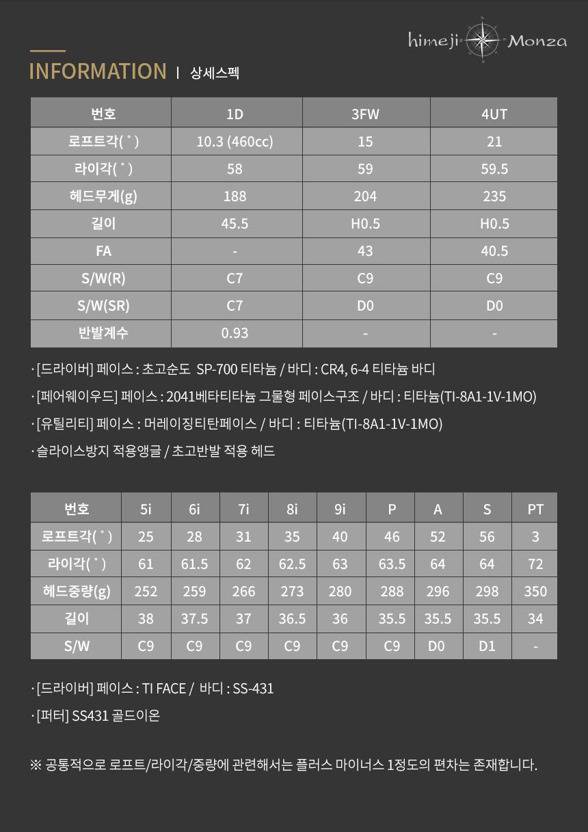 himeji Monza

INFORMATION | 상세스펙

| 번호 | 1D | 3FW | 4UT |
|---|---|---|---|
| 로프트각(˚) | 10.3 (460cc) | 15 | 21 |
| 라이각(˚) | 58 | 59 | 59.5 |
| 헤드무게(g) | 188 | 204 | 235 |
| 길이 | 45.5 | H0.5 | H0.5 |
| FA | - | 43 | 40.5 |
| S/W(R) | C7 | C9 | C9 |
| S/W(SR) | C7 | D0 | D0 |
| 반발계수 | 0.93 | - | - |

· [드라이버] 페이스 : 초고순도 SP-700 티타늄 / 바디 : CR4, 6-4 티타늄 바디

· [페어웨이우드] 페이스 : 2041베타티타늄 그물형 페이스구조 / 바디 : 티타늄(TI-8A1-1V-1MO)

· [유틸리티] 페이스 : 머레이징티탄페이스 / 바디 : 티타늄(TI-8A1-1V-1MO)

· 슬라이스방지 적용앵글 / 초고반발 적용 헤드

| 번호 | 5i | 6i | 7i | 8i | 9i | P | A | S | PT |
|---|---|---|---|---|---|---|---|---|---|
| 로프트각(˚) | 25 | 28 | 31 | 35 | 40 | 46 | 52 | 56 | 3 |
| 라이각(˚) | 61 | 61.5 | 62 | 62.5 | 63 | 63.5 | 64 | 64 | 72 |
| 헤드중량(g) | 252 | 259 | 266 | 273 | 280 | 288 | 296 | 298 | 350 |
| 길이 | 38 | 37.5 | 37 | 36.5 | 36 | 35.5 | 35.5 | 35.5 | 34 |
| S/W | C9 | C9 | C9 | C9 | C9 | C9 | D0 | D1 | - |

· [드라이버] 페이스 : TI FACE / 바디 : SS-431

· [퍼터] SS431 골드이온

※ 공통적으로 로프트/라이각/중량에 관련해서는 플러스 마이너스 1정도의 편차는 존재합니다.